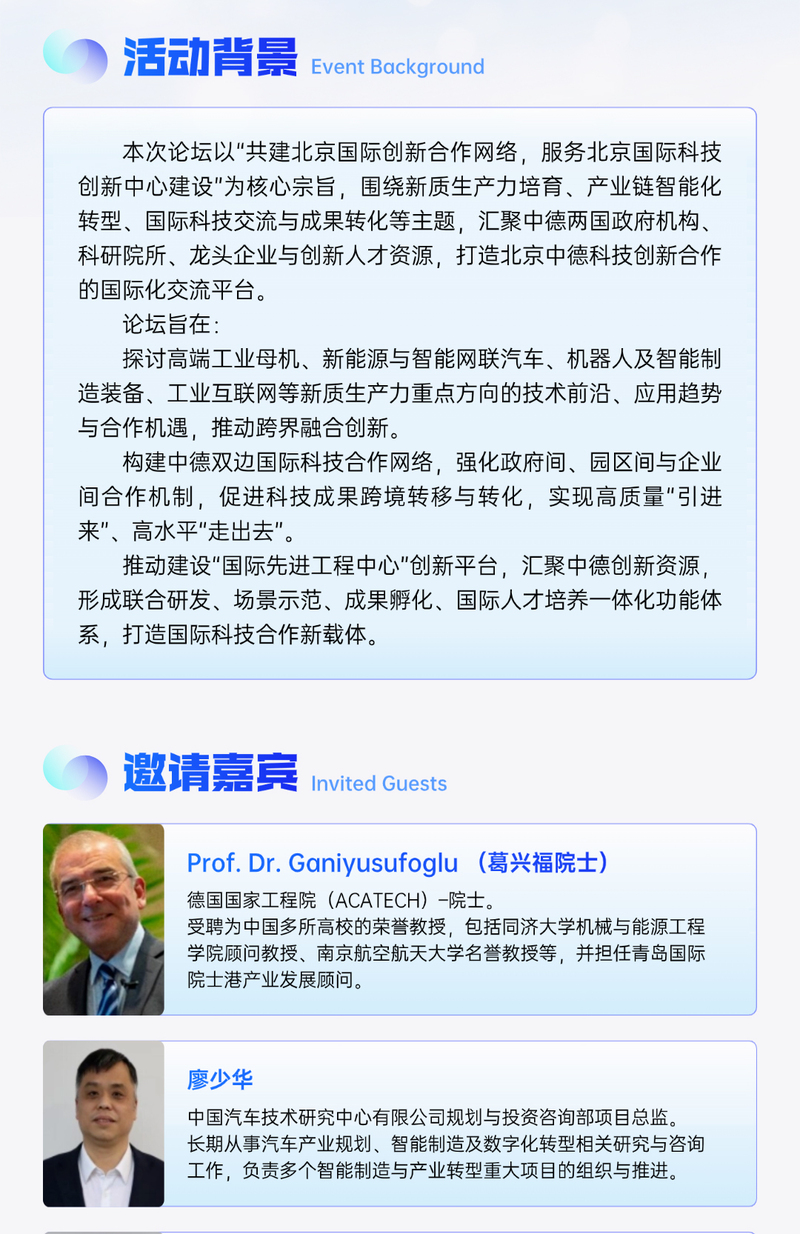 活动背景 Event Background

本次论坛以“共建北京国际创新合作网络，服务北京国际科技创新中心建设”为核心宗旨，围绕新质生产力培育、产业链智能化转型、国际科技交流与成果转化等主题，汇聚中德两国政府机构、科研院所、龙头企业与创新人才资源，打造北京中德科技创新合作的国际化交流平台。

论坛旨在：

探讨高端工业母机、新能源与智能网联汽车、机器人及智能制造装备、工业互联网等新质生产力重点方向的技术前沿、应用趋势与合作机遇，推动跨界融合创新。

构建中德双边国际科技合作网络，强化政府间、园区间与企业间合作机制，促进科技成果跨境转移与转化，实现高质量“引进来”、高水平“走出去”。

推动建设“国际先进工程中心”创新平台，汇聚中德创新资源，形成联合研发、场景示范、成果孵化、国际人才培养一体化功能体系，打造国际科技合作新载体。

邀请嘉宾 Invited Guests

Prof. Dr. Ganiyusufoglu （葛兴福院士）

德国国家工程院（ACATECH）-院士。
受聘为中国多所高校的荣誉教授，包括同济大学机械与能源工程学院顾问教授、南京航空航天大学名誉教授等，并担任青岛国际院士港产业发展顾问。

廖少华

中国汽车技术研究中心有限公司规划与投资咨询部项目总监。
长期从事汽车产业规划、智能制造及数字化转型相关研究与咨询工作，负责多个智能制造与产业转型重大项目的组织与推进。